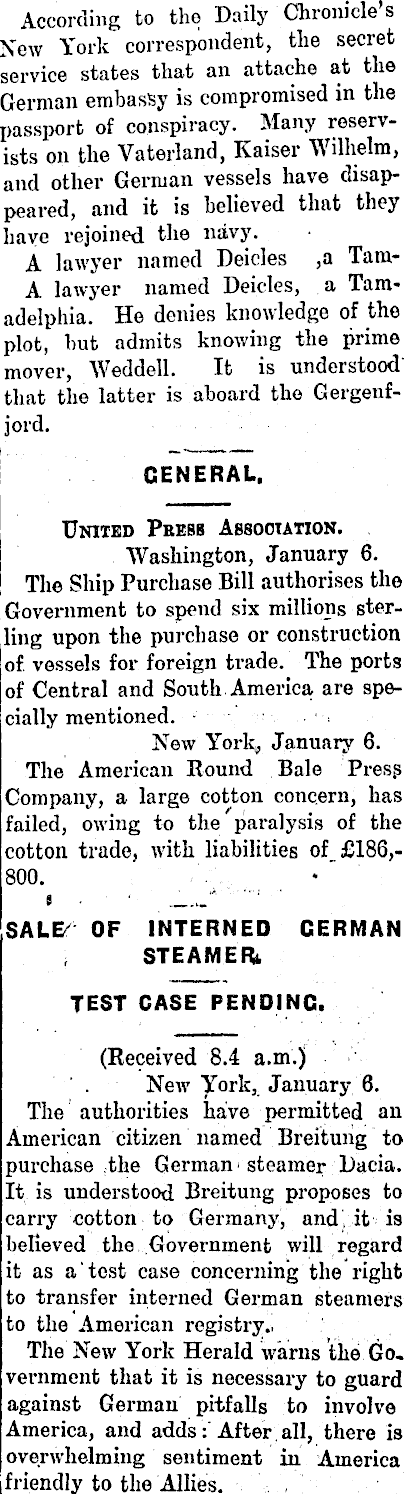 According to the Daily Chronicle's New York correspondent, the secret service states that an attache at the German embassy is compromised in the passport of conspiracy. Many reservists on the Vaterland, Kaiser Wilhelm, and other German vessels have disappeared, and it is believed that they have rejoined the navy.

A lawyer named Deicles ,a Tam-

A lawyer named Deicles, a Tamadelphia. He denies knowledge of the plot, but admits knowing the prime mover, Weddell. It is understood that the latter is aboard the Gergenfjord.

GENERAL.

United Press Association.

Washington, January 6.

The Ship Purchase Bill authorises the Government to spend six millions sterling upon the purchase or construction of vessels for foreign trade. The ports of Central and South America are specially mentioned.

New York, January 6.

The American Round Bale Press Company, a large cotton concern, has failed, owing to the paralysis of the cotton trade, with liabilities of £186,800.

SALE OF INTERNED GERMAN STEAMER.

TEST CASE PENDING.

(Received 8.4 a.m.)

New York, January 6.

The authorities have permitted an American citizen named Breitung to purchase the German steamer Dacia. It is understood Breitung proposes to carry cotton to Germany, and it is believed the Government will regard it as a test case concerning the right to transfer interned German steamers to the American registry.

The New York Herald warns the Government that it is necessary to guard against German pitfalls to involve America, and adds: After all, there is overwhelming sentiment in America friendly to the Allies.